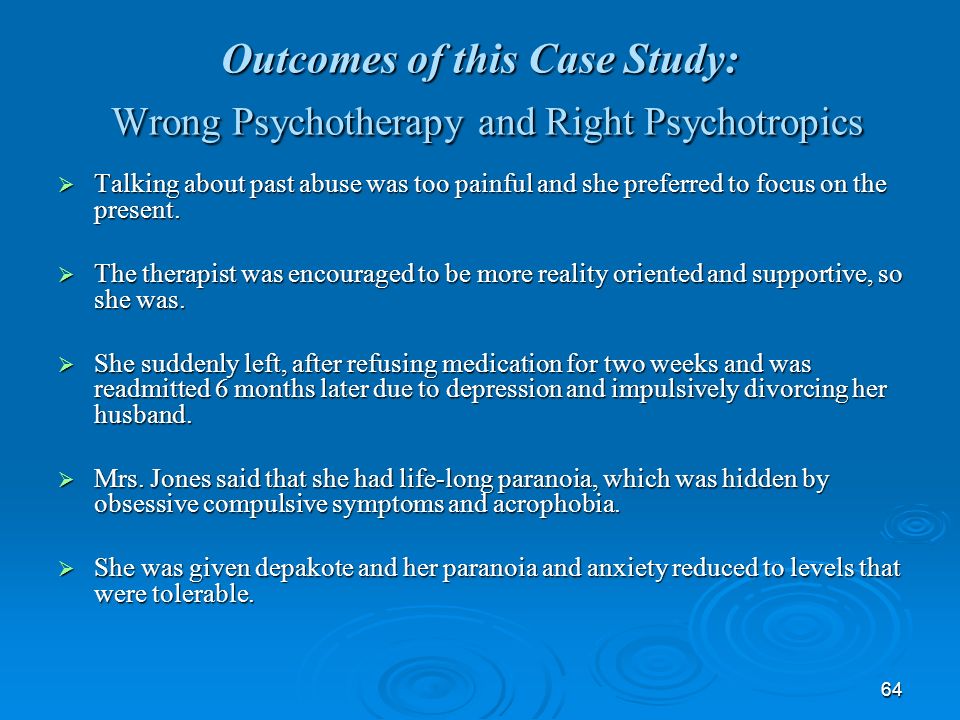 Outcomes of this Case Study:
Wrong Psychotherapy and Right Psychotropics

➢ Talking about past abuse was too painful and she preferred to focus on the present.

➢ The therapist was encouraged to be more reality oriented and supportive, so she was.

➢ She suddenly left, after refusing medication for two weeks and was readmitted 6 months later due to depression and impulsively divorcing her husband.

➢ Mrs. Jones said that she had life-long paranoia, which was hidden by obsessive compulsive symptoms and acrophobia.

➢ She was given depakote and her paranoia and anxiety reduced to levels that were tolerable.

64